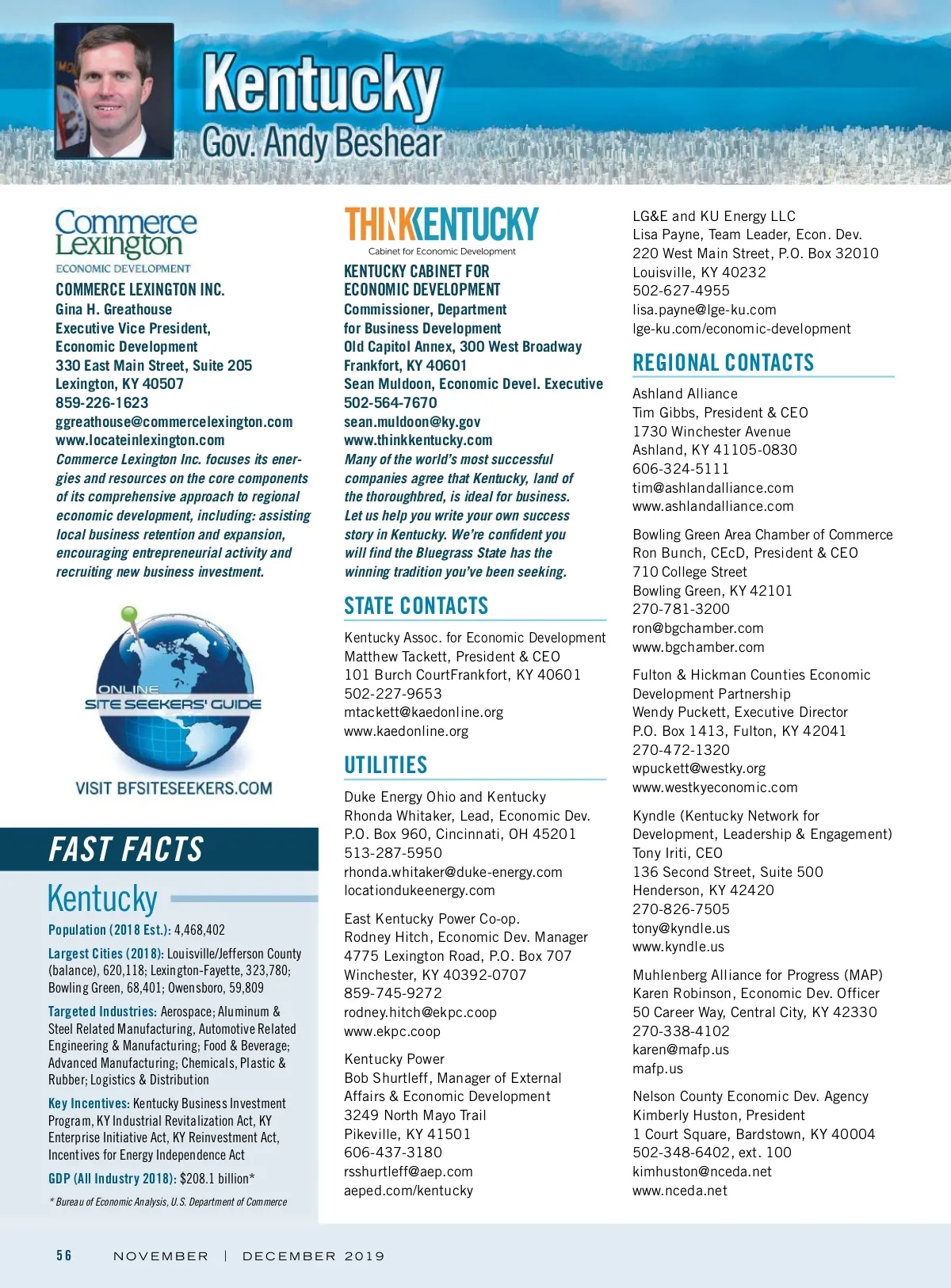 Kentucky
Gov. Andy Beshear

Commerce Lexington
ECONOMIC DEVELOPMENT

COMMERCE LEXINGTON INC.
Gina H. Greathouse
Executive Vice President, Economic Development
330 East Main Street, Suite 205
Lexington, KY 40507
859-226-1623
ggreathouse@commercelexington.com
www.locateinlexington.com
Commerce Lexington Inc. focuses its energies and resources on the core components of its comprehensive approach to regional economic development, including: assisting local business retention and expansion, encouraging entrepreneurial activity and recruiting new business investment.

ONLINE SITE SEEKERS' GUIDE
VISIT BFSITESEEKERS.COM

FAST FACTS

Kentucky

Population (2018 Est.): 4,468,402

Largest Cities (2018): Louisville/Jefferson County (balance), 620,118; Lexington-Fayette, 323,780; Bowling Green, 68,401; Owensboro, 59,809

Targeted Industries: Aerospace; Aluminum & Steel Related Manufacturing, Automotive Related Engineering & Manufacturing; Food & Beverage; Advanced Manufacturing; Chemicals, Plastic & Rubber; Logistics & Distribution

Key Incentives: Kentucky Business Investment Program, KY Industrial Revitalization Act, KY Enterprise Initiative Act, KY Reinvestment Act, Incentives for Energy Independence Act

GDP (All Industry 2018): $208.1 billion*

* Bureau of Economic Analysis, U.S. Department of Commerce

THINKKENTUCKY
Cabinet for Economic Development

KENTUCKY CABINET FOR ECONOMIC DEVELOPMENT
Commissioner, Department for Business Development
Old Capitol Annex, 300 West Broadway
Frankfort, KY 40601
Sean Muldoon, Economic Devel. Executive
502-564-7670
sean.muldoon@ky.gov
www.thinkkentucky.com
Many of the world's most successful companies agree that Kentucky, land of the thoroughbred, is ideal for business. Let us help you write your own success story in Kentucky. We're confident you will find the Bluegrass State has the winning tradition you've been seeking.

STATE CONTACTS

Kentucky Assoc. for Economic Development
Matthew Tackett, President & CEO
101 Burch CourtFrankfort, KY 40601
502-227-9653
mtackett@kaedonline.org
www.kaedonline.org

UTILITIES

Duke Energy Ohio and Kentucky
Rhonda Whitaker, Lead, Economic Dev.
P.O. Box 960, Cincinnati, OH 45201
513-287-5950
rhonda.whitaker@duke-energy.com
locationdukeenergy.com

East Kentucky Power Co-op.
Rodney Hitch, Economic Dev. Manager
4775 Lexington Road, P.O. Box 707
Winchester, KY 40392-0707
859-745-9272
rodney.hitch@ekpc.coop
www.ekpc.coop

Kentucky Power
Bob Shurtleff, Manager of External Affairs & Economic Development
3249 North Mayo Trail
Pikeville, KY 41501
606-437-3180
rsshurtleff@aep.com
aeped.com/kentucky

LG&E and KU Energy LLC
Lisa Payne, Team Leader, Econ. Dev.
220 West Main Street, P.O. Box 32010
Louisville, KY 40232
502-627-4955
lisa.payne@lge-ku.com
lge-ku.com/economic-development

REGIONAL CONTACTS

Ashland Alliance
Tim Gibbs, President & CEO
1730 Winchester Avenue
Ashland, KY 41105-0830
606-324-5111
tim@ashlandalliance.com
www.ashlandalliance.com

Bowling Green Area Chamber of Commerce
Ron Bunch, CEcD, President & CEO
710 College Street
Bowling Green, KY 42101
270-781-3200
ron@bgchamber.com
www.bgchamber.com

Fulton & Hickman Counties Economic Development Partnership
Wendy Puckett, Executive Director
P.O. Box 1413, Fulton, KY 42041
270-472-1320
wpuckett@westky.org
www.westkyeconomic.com

Kyndle (Kentucky Network for Development, Leadership & Engagement)
Tony Iriti, CEO
136 Second Street, Suite 500
Henderson, KY 42420
270-826-7505
tony@kyndle.us
www.kyndle.us

Muhlenberg Alliance for Progress (MAP)
Karen Robinson, Economic Dev. Officer
50 Career Way, Central City, KY 42330
270-338-4102
karen@mafp.us
mafp.us

Nelson County Economic Dev. Agency
Kimberly Huston, President
1 Court Square, Bardstown, KY 40004
502-348-6402, ext. 100
kimhuston@nceda.net
www.nceda.net

56 NOVEMBER | DECEMBER 2019